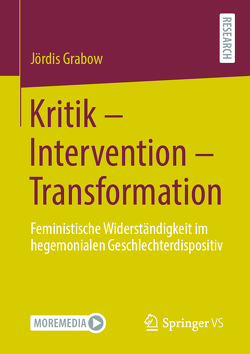 RESEARCH

Jördis Grabow

Kritik – Intervention – Transformation

Feministische Widerständigkeit im hegemonialen Geschlechterdispositiv

MOREMEDIA

Springer VS